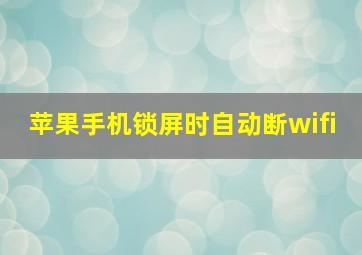 苹果手机锁屏时自动断wifi